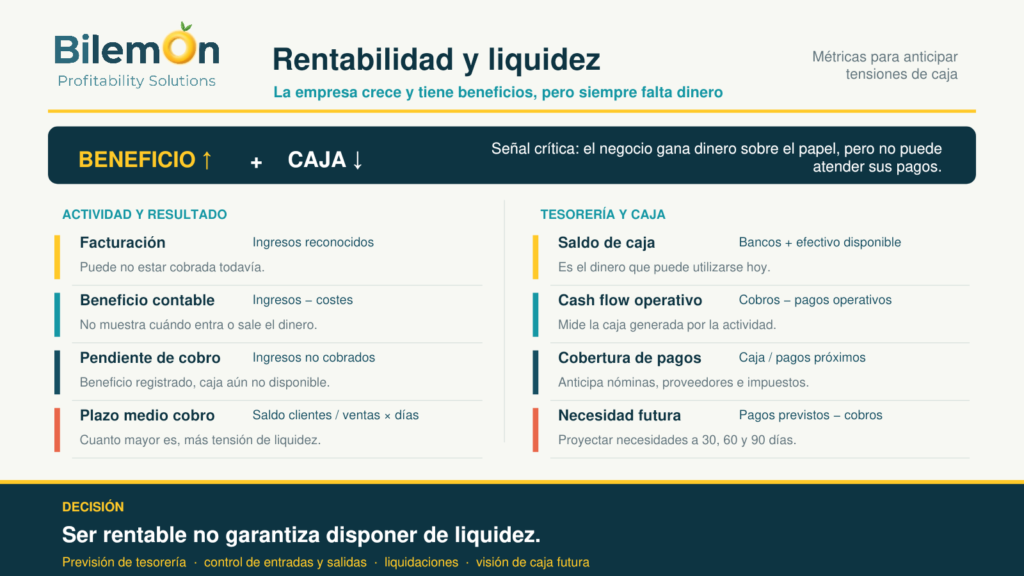 BilemOn
Profitability Solutions

Rentabilidad y liquidez
La empresa crece y tiene beneficios, pero siempre falta dinero

Métricas para anticipar tensiones de caja

BENEFICIO ↑ + CAJA ↓

Señal crítica: el negocio gana dinero sobre el papel, pero no puede atender sus pagos.

ACTIVIDAD Y RESULTADO

Facturación Ingresos reconocidos
Puede no estar cobrada todavía.

Beneficio contable Ingresos – costes
No muestra cuándo entra o sale el dinero.

Pendiente de cobro Ingresos no cobrados
Beneficio registrado, caja aún no disponible.

Plazo medio cobro Saldo clientes / ventas × días
Cuanto mayor es, más tensión de liquidez.

TESORERÍA Y CAJA

Saldo de caja Bancos + efectivo disponible
Es el dinero que puede utilizarse hoy.

Cash flow operativo Cobros – pagos operativos
Mide la caja generada por la actividad.

Cobertura de pagos Caja / pagos próximos
Anticipa nóminas, proveedores e impuestos.

Necesidad futura Pagos previstos – cobros
Proyectar necesidades a 30, 60 y 90 días.

DECISIÓN
Ser rentable no garantiza disponer de liquidez.
Previsión de tesorería · control de entradas y salidas · liquidaciones · visión de caja futura